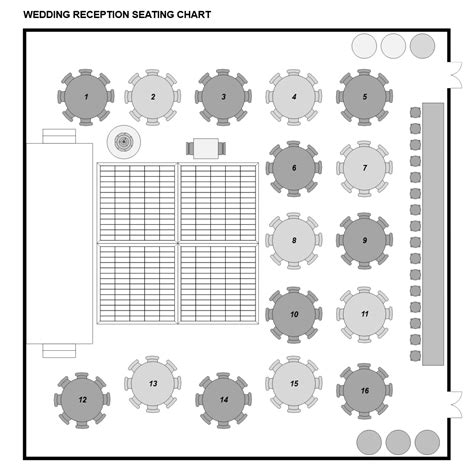 WEDDING RECEPTION SEATING CHART

1
2
3
4
5
6
7
8
9
10
11
12
13
14
15
16